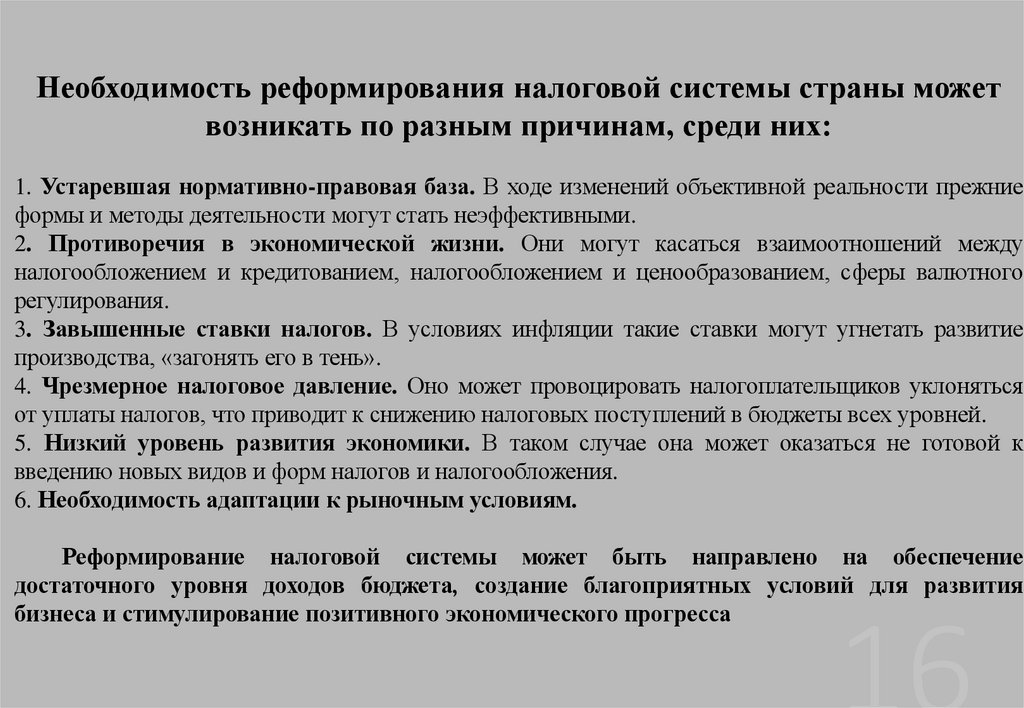 Необходимость реформирования налоговой системы страны может возникать по разным причинам, среди них:

1. Устаревшая нормативно-правовая база. В ходе изменений объективной реальности прежние формы и методы деятельности могут стать неэффективными.
2. Противоречия в экономической жизни. Они могут касаться взаимоотношений между налогообложением и кредитованием, налогообложением и ценообразованием, сферы валютного регулирования.
3. Завышенные ставки налогов. В условиях инфляции такие ставки могут угнетать развитие производства, «загонять его в тень».
4. Чрезмерное налоговое давление. Оно может провоцировать налогоплательщиков уклоняться от уплаты налогов, что приводит к снижению налоговых поступлений в бюджеты всех уровней.
5. Низкий уровень развития экономики. В таком случае она может оказаться не готовой к введению новых видов и форм налогов и налогообложения.
6. Необходимость адаптации к рыночным условиям.

Реформирование налоговой системы может быть направлено на обеспечение достаточного уровня доходов бюджета, создание благоприятных условий для развития бизнеса и стимулирование позитивного экономического прогресса

16